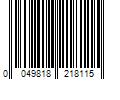 0 049818 218115